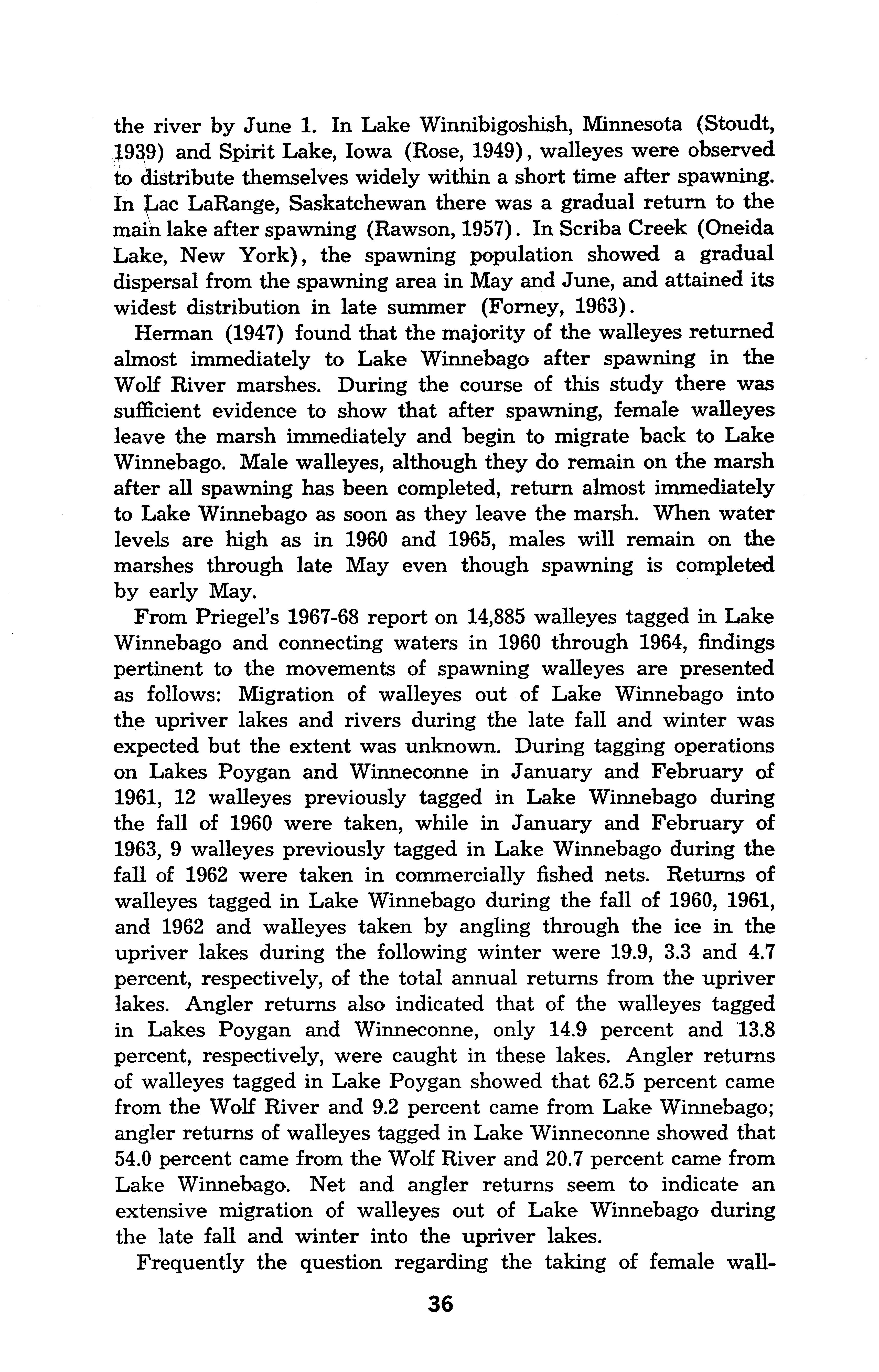 the river by June 1. In Lake Winnibigoshish, Minnesota (Stoudt, 1939) and Spirit Lake, Iowa (Rose, 1949), walleyes were observed to distribute themselves widely within a short time after spawning. In Lac LaRange, Saskatchewan there was a gradual return to the main lake after spawning (Rawson, 1957). In Scriba Creek (Oneida Lake, New York), the spawning population showed a gradual dispersal from the spawning area in May and June, and attained its widest distribution in late summer (Forney, 1963).

Herman (1947) found that the majority of the walleyes returned almost immediately to Lake Winnebago after spawning in the Wolf River marshes. During the course of this study there was sufficient evidence to show that after spawning, female walleyes leave the marsh immediately and begin to migrate back to Lake Winnebago. Male walleyes, although they do remain on the marsh after all spawning has been completed, return almost immediately to Lake Winnebago as soon as they leave the marsh. When water levels are high as in 1960 and 1965, males will remain on the marshes through late May even though spawning is completed by early May.

From Priegel's 1967-68 report on 14,885 walleyes tagged in Lake Winnebago and connecting waters in 1960 through 1964, findings pertinent to the movements of spawning walleyes are presented as follows: Migration of walleyes out of Lake Winnebago into the upriver lakes and rivers during the late fall and winter was expected but the extent was unknown. During tagging operations on Lakes Poygan and Winneconne in January and February of 1961, 12 walleyes previously tagged in Lake Winnebago during the fall of 1960 were taken, while in January and February of 1963, 9 walleyes previously tagged in Lake Winnebago during the fall of 1962 were taken in commercially fished nets. Returns of walleyes tagged in Lake Winnebago during the fall of 1960, 1961, and 1962 and walleyes taken by angling through the ice in the upriver lakes during the following winter were 19.9, 3.3 and 4.7 percent, respectively, of the total annual returns from the upriver lakes. Angler returns also indicated that of the walleyes tagged in Lakes Poygan and Winneconne, only 14.9 percent and 13.8 percent, respectively, were caught in these lakes. Angler returns of walleyes tagged in Lake Poygan showed that 62.5 percent came from the Wolf River and 9.2 percent came from Lake Winnebago; angler returns of walleyes tagged in Lake Winneconne showed that 54.0 percent came from the Wolf River and 20.7 percent came from Lake Winnebago. Net and angler returns seem to indicate an extensive migration of walleyes out of Lake Winnebago during the late fall and winter into the upriver lakes.

Frequently the question regarding the taking of female wall-

36